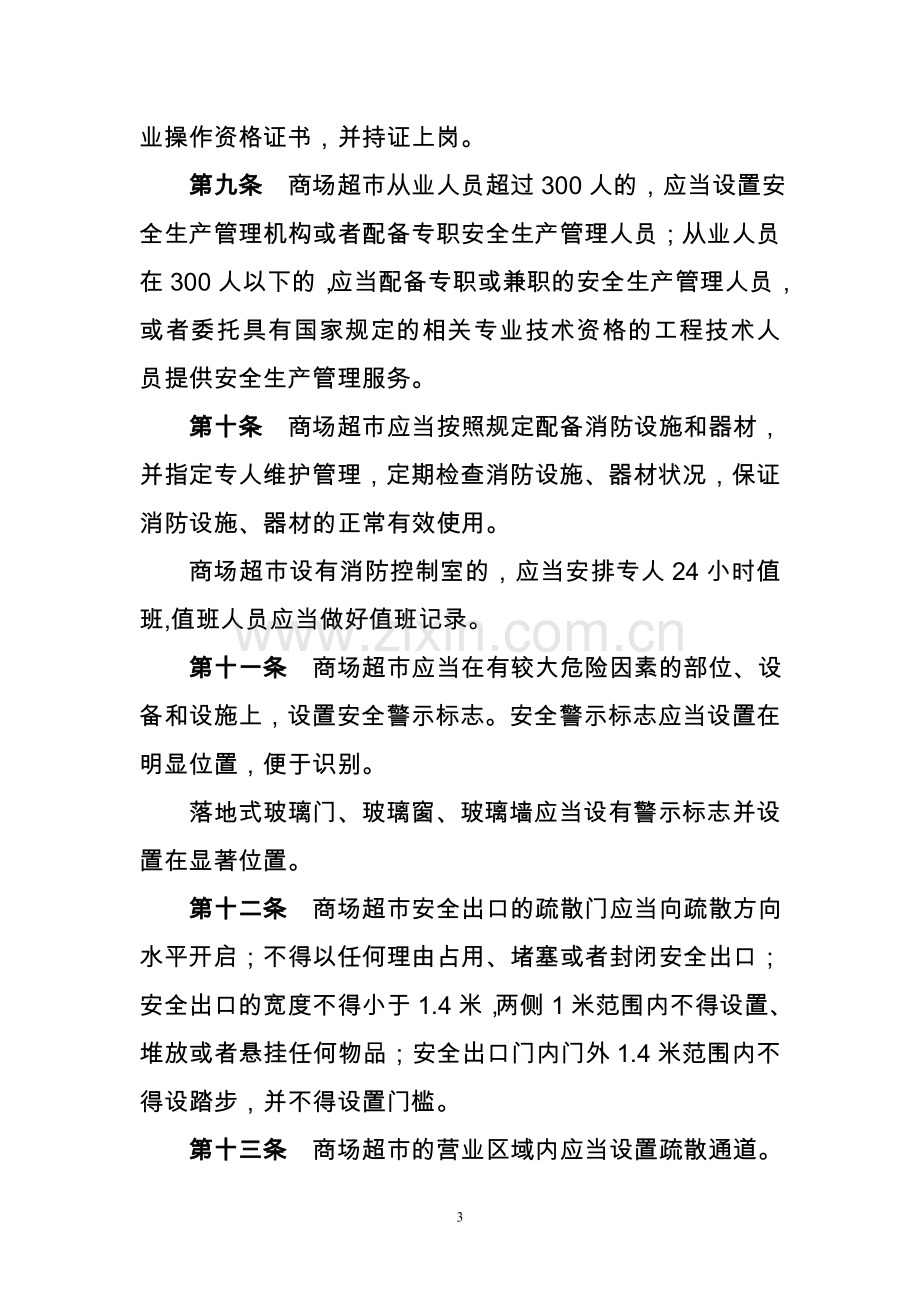 业操作资格证书，并持证上岗。

第九条 商场超市从业人员超过300人的，应当设置安全生产管理机构或者配备专职安全生产管理人员；从业人员在300人以下的，应当配备专职或兼职的安全生产管理人员，或者委托具有国家规定的相关专业技术资格的工程技术人员提供安全生产管理服务。

第十条 商场超市应当按照规定配备消防设施和器材，并指定专人维护管理，定期检查消防设施、器材状况，保证消防设施、器材的正常有效使用。

商场超市设有消防控制室的，应当安排专人24小时值班,值班人员应当做好值班记录。

第十一条 商场超市应当在有较大危险因素的部位、设备和设施上，设置安全警示标志。安全警示标志应当设置在明显位置，便于识别。

落地式玻璃门、玻璃窗、玻璃墙应当设有警示标志并设置在显著位置。

第十二条 商场超市安全出口的疏散门应当向疏散方向水平开启；不得以任何理由占用、堵塞或者封闭安全出口；安全出口的宽度不得小于1.4米，两侧1米范围内不得设置、堆放或者悬挂任何物品；安全出口门内门外1.4米范围内不得设踏步，并不得设置门槛。

第十三条 商场超市的营业区域内应当设置疏散通道。

3

www.zixin.com.cn